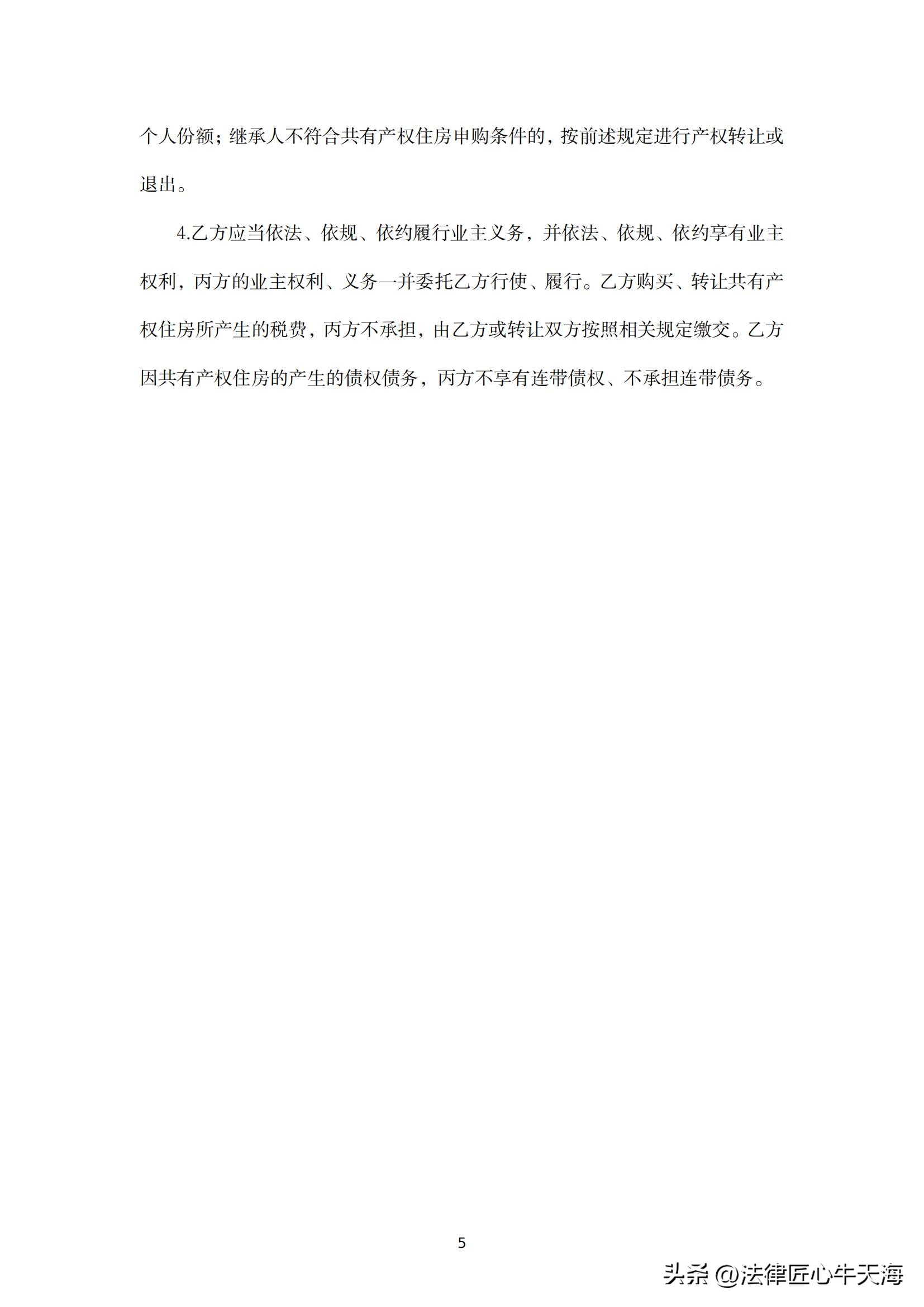 个人份额；继承人不符合共有产权住房申购条件的，按前述规定进行产权转让或退出。

4.乙方应当依法、依规、依约履行业主义务，并依法、依规、依约享有业主权利，丙方的业主权利、义务一并委托乙方行使、履行。乙方购买、转让共有产权住房所产生的税费，丙方不承担，由乙方或转让双方按照相关规定缴交。乙方因共有产权住房的产生的债权债务，丙方不享有连带债权、不承担连带债务。

5

头条 @法律匠心牛天海